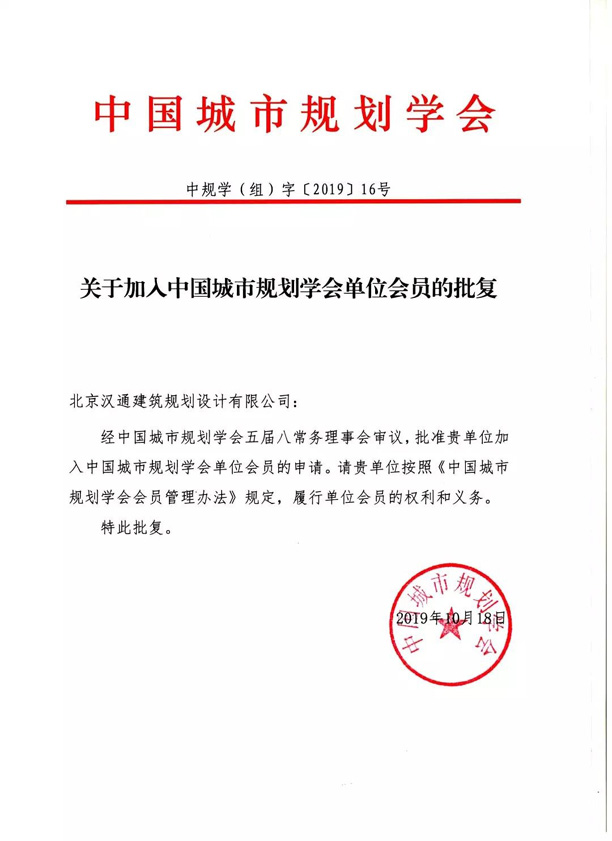 中国城市规划学会

中规学（组）字〔2019〕16号

关于加入中国城市规划学会单位会员的批复

北京汉通建筑规划设计有限公司：

经中国城市规划学会五届八常务理事会审议，批准贵单位加入中国城市规划学会单位会员的申请。请贵单位按照《中国城市规划学会会员管理办法》规定，履行单位会员的权利和义务。

特此批复。

中国城市规划学会

2019年10月18日